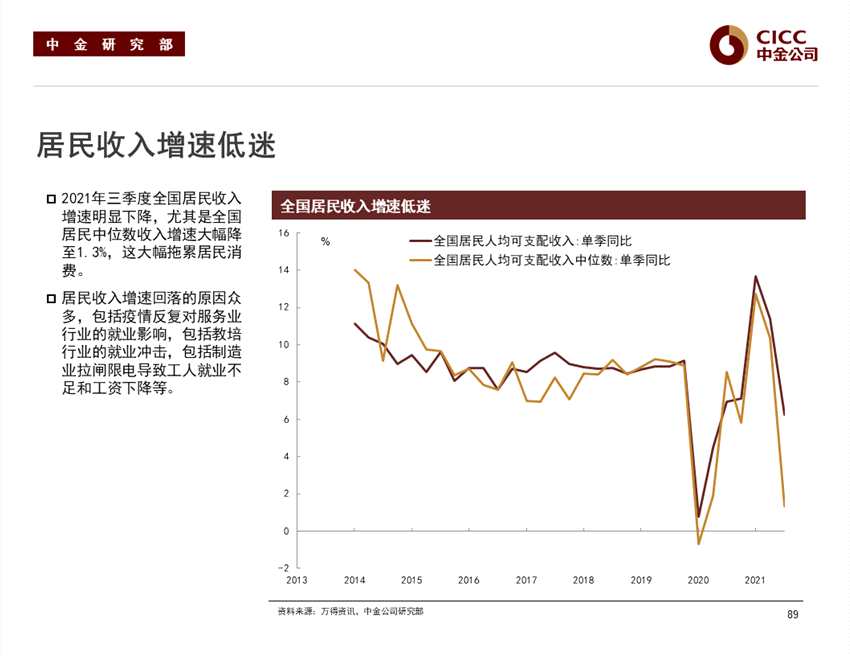 中金研究部

CICC
中金公司

居民收入增速低迷

☐ 2021年三季度全国居民收入增速明显下降，尤其是全国居民中位数收入增速大幅降至1.3%，这大幅拖累居民消费。

☐ 居民收入增速回落的原因众多，包括疫情反复对服务业行业的就业影响，包括教培行业的就业冲击，包括制造业拉闸限电导致工人就业不足和工资下降等。

全国居民收入增速低迷

%

全国居民人均可支配收入:单季同比
全国居民人均可支配收入中位数:单季同比

16
14
12
10
8
6
4
2
0
-2

2013
2014
2015
2016
2017
2018
2019
2020
2021

资料来源：万得资讯、中金公司研究部

89